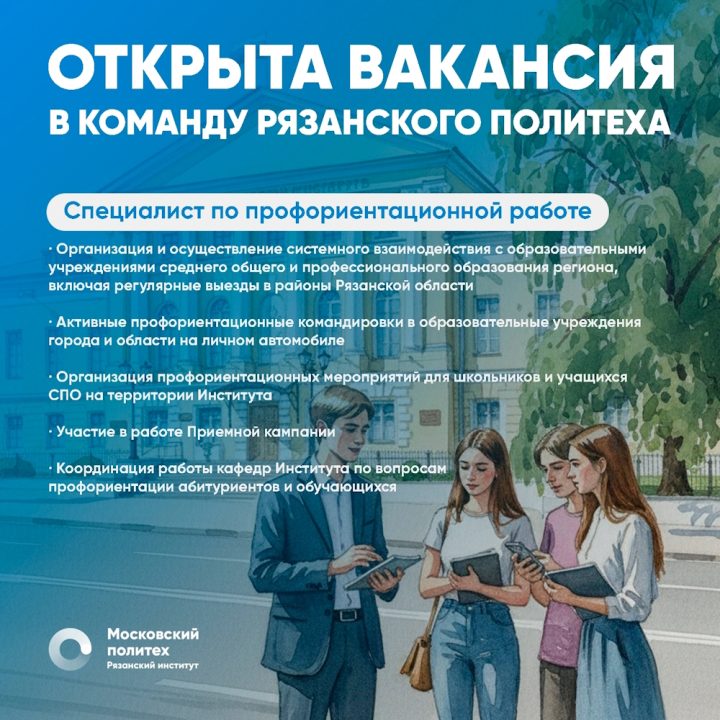 ОТКРЫТА ВАКАНСИЯ
В КОМАНДУ РЯЗАНСКОГО ПОЛИТЕХА

Специалист по профориентационной работе

· Организация и осуществление системного взаимодействия с образовательными учреждениями среднего общего и профессионального образования региона, включая регулярные выезды в районы Рязанской области

· Активные профориентационные командировки в образовательные учреждения города и области на личном автомобиле

· Организация профориентационных мероприятий для школьников и учащихся СПО на территории Института

· Участие в работе Приемной кампании

· Координация работы кафедр Института по вопросам профориентации абитуриентов и обучающихся

Московский политех
Рязанский институт